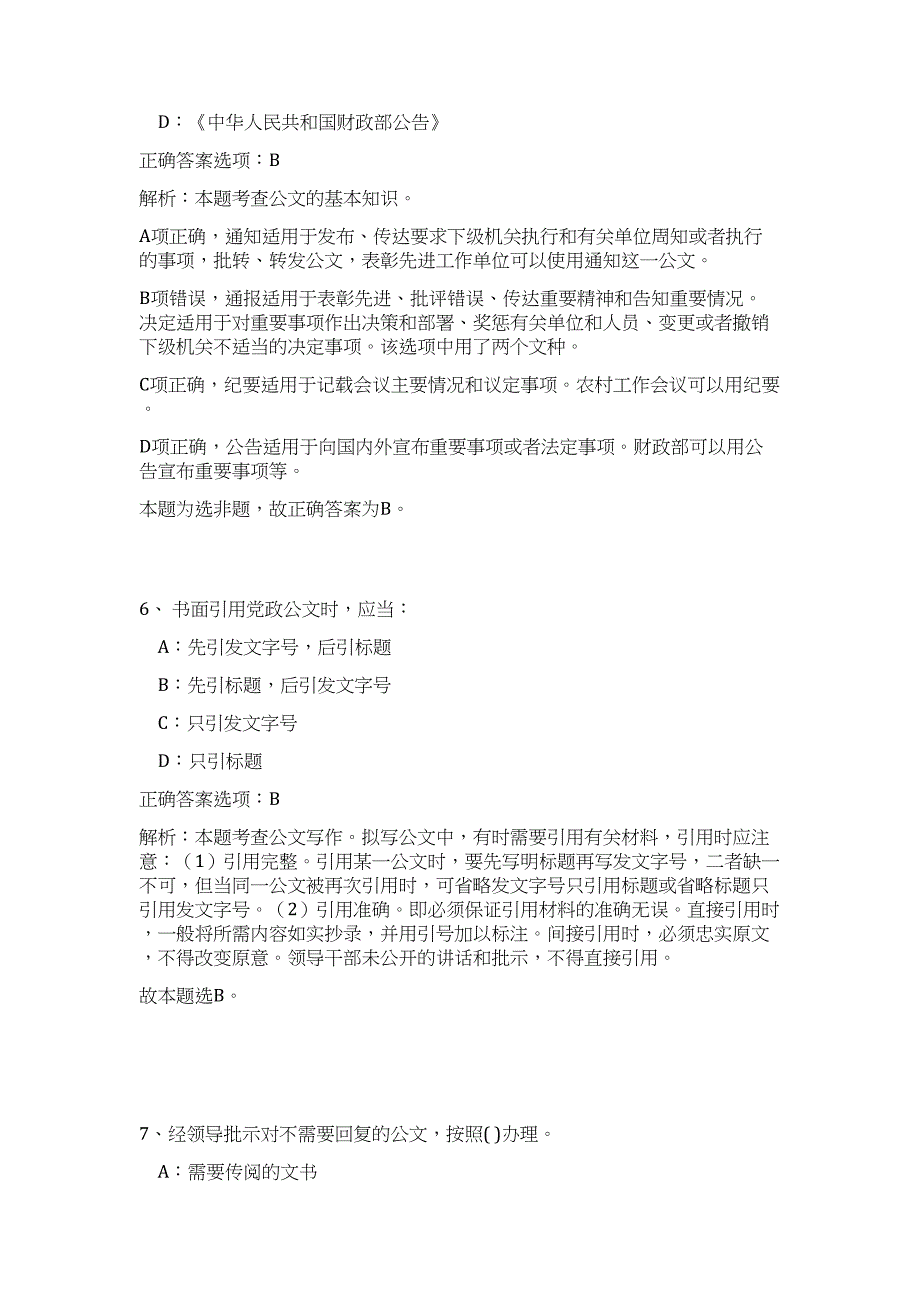 D：《中华人民共和国财政部公告》

正确答案选项：B

解析：本题考查公文的基本知识。

A项正确，通知适用于发布、传达要求下级机关执行和有关单位周知或者执行的事项，批转、转发公文，表彰先进工作单位可以使用通知这一公文。

B项错误，通报适用于表彰先进、批评错误、传达重要精神和告知重要情况。决定适用于对重要事项作出决策和部署、奖惩有关单位和人员、变更或者撤销下级机关不适当的决定事项。该选项中用了两个文种。

C项正确，纪要适用于记载会议主要情况和议定事项。农村工作会议可以用纪要。

D项正确，公告适用于向国内外宣布重要事项或者法定事项。财政部可以用公告宣布重要事项等。

本题为选非题，故正确答案为B。

6、书面引用党政公文时，应当：

A：先引发文字号，后引标题

B：先引标题，后引发文字号

C：只引发文字号

D：只引标题

正确答案选项：B

解析：本题考查公文写作。拟写公文中，有时需要引用有关材料，引用时应注意：（1）引用完整。引用某一公文时，要先写明标题再写发文字号，二者缺一不可，但当同一公文被再次引用时，可省略发文字号只引用标题或省略标题只引用发文字号。（2）引用准确。即必须保证引用材料的准确无误。直接引用时，一般将所需内容如实抄录，并用引号加以标注。间接引用时，必须忠实原文，不得改变原意。领导干部未公开的讲话和批示，不得直接引用。

故本题选B。

7、经领导批示对不需要回复的公文，按照( )办理。

A：需要传阅的文书